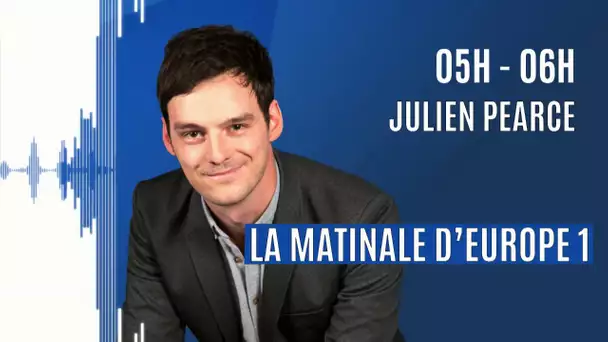 05H - 06H
JULIEN PEARCE

LA MATINALE D'EUROPE 1